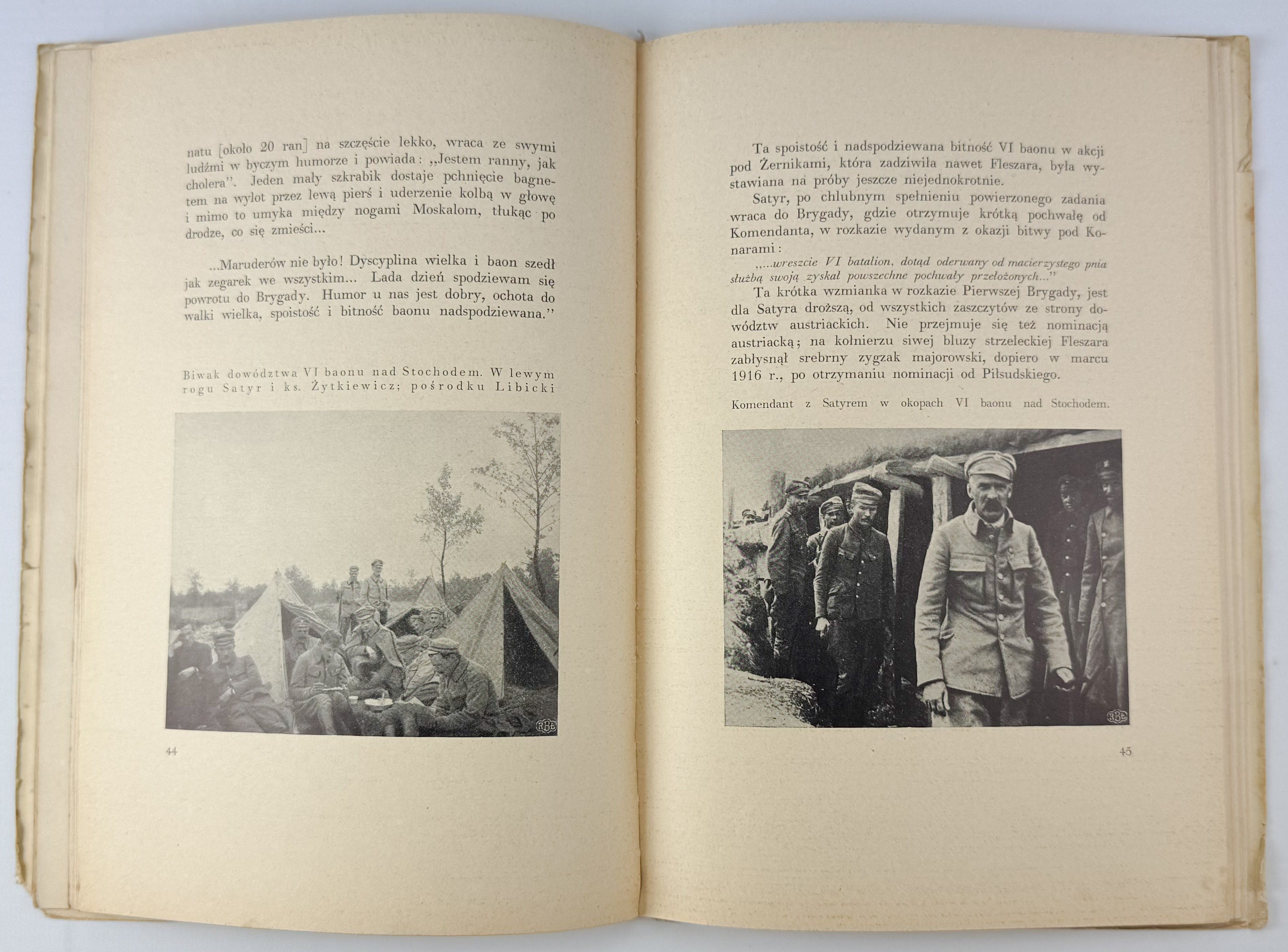 natu [około 20 ran] na szczęście lekko, wraca ze swymi ludźmi w byczym humorze i powiada: „Jestem ranny, jak cholera". Jeden mały szkrabik dostaje pchnięcie bagnetem na wylot przez lewą pierś i uderzenie kolbą w głowę i mimo to umyka między nogami Moskalom, tłukąc po drodze, co się zmieści...

...Maruderów nie było! Dyscyplina wielka i baon szedł jak zegarek we wszystkim... Lada dzień spodziewam się powrotu do Brygady. Humor u nas jest dobry, ochota do walki wielka, spoistość i bitność baonu nadspodziewana."

Biwak dowództwa VI baonu nad Stochodem. W lewym rogu Satyr i ks. Żytkiewicz; pośrodku Libicki

44

Ta spoistość i nadspodziewana bitność VI baonu w akcji pod Żernikami, która zadziwiła nawet Fleszara, była wystawiana na próby jeszcze niejednokrotnie.

Satyr, po chlubnym spełnieniu powierzonego zadania wraca do Brygady, gdzie otrzymuje krótką pochwałę od Komendanta, w rozkazie wydanym z okazji bitwy pod Konarami:

„...wreszcie VI batalion, dotąd oderwany od macierzystego pnia służbą swoją zyskał powszechne pochwały przełożonych..."

Ta krótka wzmianka w rozkazie Pierwszej Brygady, jest dla Satyra droższą, od wszystkich zaszczytów ze strony dowództw austriackich. Nie przejmuje się też nominacją austriacką; na kołnierzu siwej bluzy strzeleckiej Fleszara zabłysnął srebrny zygzak majorowski, dopiero w marcu 1916 r., po otrzymaniu nominacji od Piłsudskiego.

Komendant z Satyrem w okopach VI baonu nad Stochodem.

45